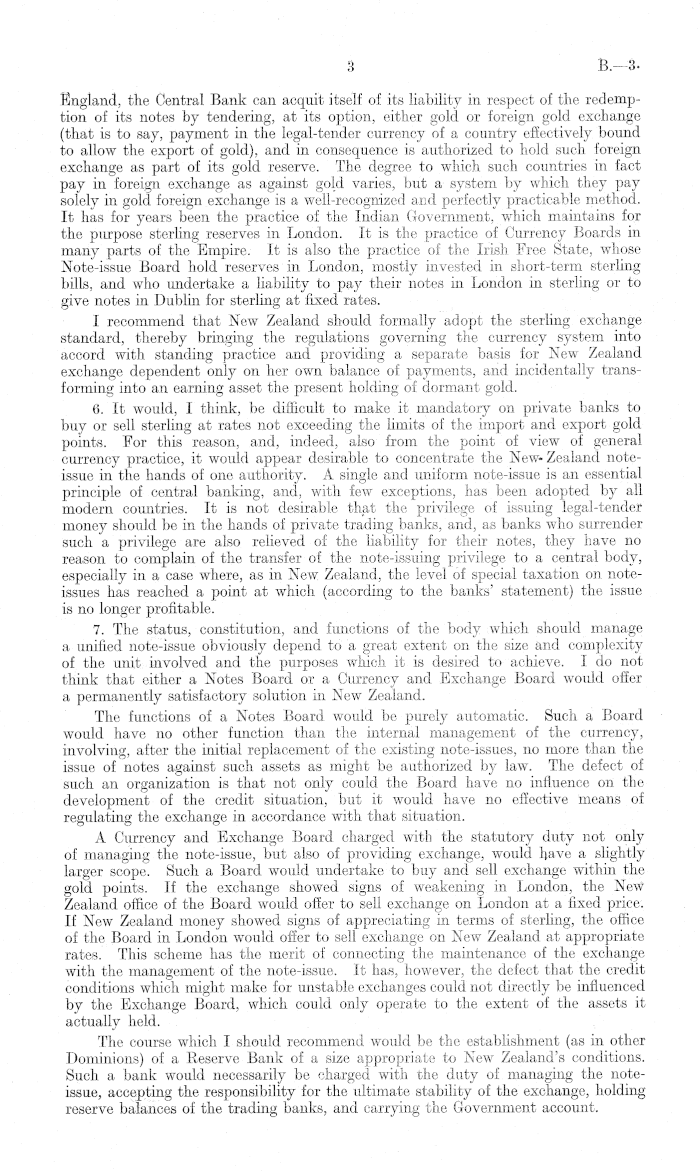 3

B.—3.

England, the Central Bank can acquit itself of its liability in respect of the redemption of its notes by tendering, at its option, either gold or foreign gold exchange (that is to say, payment in the legal-tender currency of a country effectively bound to allow the export of gold), and in consequence is authorized to hold such foreign exchange as part of its gold reserve. The degree to which such countries in fact pay in foreign exchange as against gold varies, but a system by which they pay solely in gold foreign exchange is a well-recognized and perfectly practicable method. It has for years been the practice of the Indian Government, which maintains for the purpose sterling reserves in London. It is the practice of Currency Boards in many parts of the Empire. It is also the practice of the Irish Free State, whose Note-issue Board hold reserves in London, mostly invested in short-term sterling bills, and who undertake a liability to pay their notes in London in sterling or to give notes in Dublin for sterling at fixed rates.

I recommend that New Zealand should formally adopt the sterling exchange standard, thereby bringing the regulations governing the currency system into accord with standing practice and providing a separate basis for New Zealand exchange dependent only on her own balance of payments, and incidentally transforming into an earning asset the present holding of dormant gold.

6. It would, I think, be difficult to make it mandatory on private banks to buy or sell sterling at rates not exceeding the limits of the import and export gold points. For this reason, and, indeed, also from the point of view of general currency practice, it would appear desirable to concentrate the New Zealand note-issue in the hands of one authority. A single and uniform note-issue is an essential principle of central banking, and, with few exceptions, has been adopted by all modern countries. It is not desirable that the privilege of issuing legal-tender money should be in the hands of private trading banks, and, as banks who surrender such a privilege are also relieved of the liability for their notes, they have no reason to complain of the transfer of the note-issuing privilege to a central body, especially in a case where, as in New Zealand, the level of special taxation on note-issues has reached a point at which (according to the banks' statement) the issue is no longer profitable.

7. The status, constitution, and functions of the body which should manage a unified note-issue obviously depend to a great extent on the size and complexity of the unit involved and the purposes which it is desired to achieve. I do not think that either a Notes Board or a Currency and Exchange Board would offer a permanently satisfactory solution in New Zealand.

The functions of a Notes Board would be purely automatic. Such a Board would have no other function than the internal management of the currency, involving, after the initial replacement of the existing note-issues, no more than the issue of notes against such assets as might be authorized by law. The defect of such an organization is that not only could the Board have no influence on the development of the credit situation, but it would have no effective means of regulating the exchange in accordance with that situation.

A Currency and Exchange Board charged with the statutory duty not only of managing the note-issue, but also of providing exchange, would have a slightly larger scope. Such a Board would undertake to buy and sell exchange within the gold points. If the exchange showed signs of weakening in London, the New Zealand office of the Board would offer to sell exchange on London at a fixed price. If New Zealand money showed signs of appreciating in terms of sterling, the office of the Board in London would offer to sell exchange on New Zealand at appropriate rates. This scheme has the merit of connecting the maintenance of the exchange with the management of the note-issue. It has, however, the defect that the credit conditions which might make for unstable exchanges could not directly be influenced by the Exchange Board, which could only operate to the extent of the assets it actually held.

The course which I should recommend would be the establishment (as in other Dominions) of a Reserve Bank of a size appropriate to New Zealand's conditions. Such a bank would necessarily be charged with the duty of managing the note-issue, accepting the responsibility for the ultimate stability of the exchange, holding reserve balances of the trading banks, and carrying the Government account.